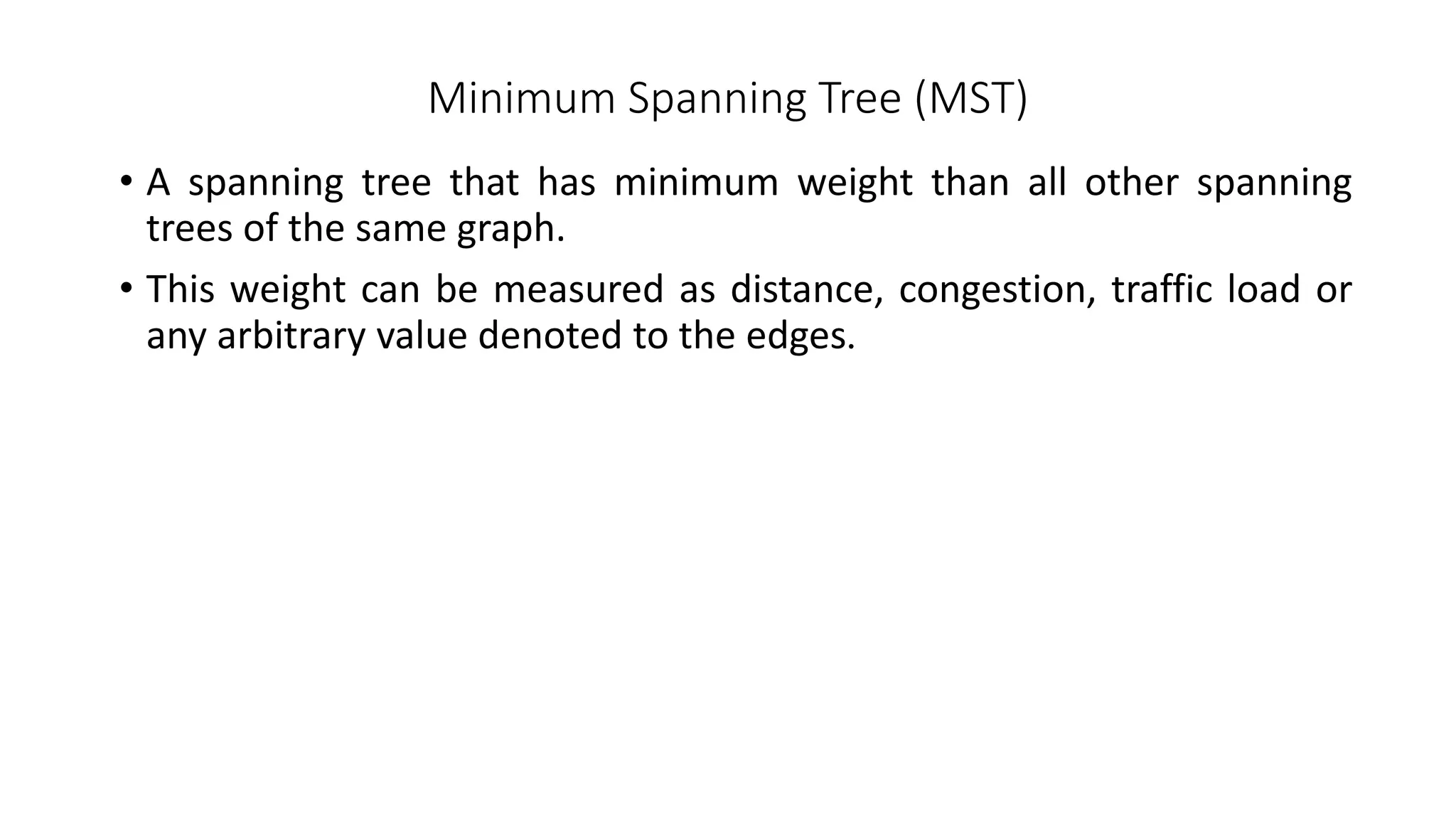 Minimum Spanning Tree (MST)

• A spanning tree that has minimum weight than all other spanning trees of the same graph.

• This weight can be measured as distance, congestion, traffic load or any arbitrary value denoted to the edges.